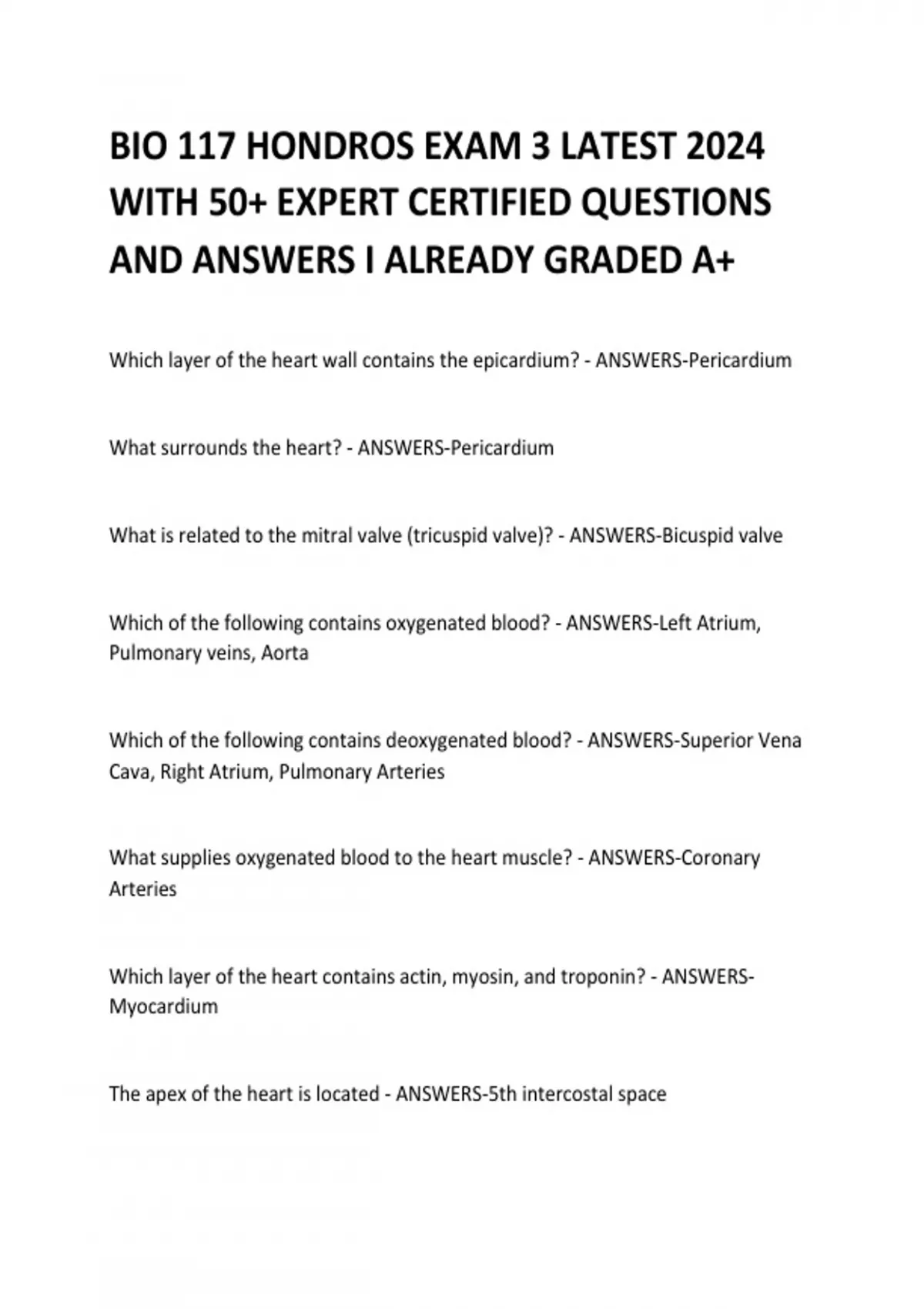 BIO 117 HONDROS EXAM 3 LATEST 2024 WITH 50+ EXPERT CERTIFIED QUESTIONS AND ANSWERS I ALREADY GRADED A+

Which layer of the heart wall contains the epicardium? - ANSWERS-Pericardium

What surrounds the heart? - ANSWERS-Pericardium

What is related to the mitral valve (tricuspid valve)? - ANSWERS-Bicuspid valve

Which of the following contains oxygenated blood? - ANSWERS-Left Atrium, Pulmonary veins, Aorta

Which of the following contains deoxygenated blood? - ANSWERS-Superior Vena Cava, Right Atrium, Pulmonary Arteries

What supplies oxygenated blood to the heart muscle? - ANSWERS-Coronary Arteries

Which layer of the heart contains actin, myosin, and troponin? - ANSWERS-Myocardium

The apex of the heart is located - ANSWERS-5th intercostal space